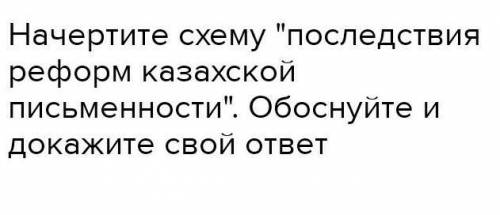 Начертите схему "последствия реформ казахской письменности". Обоснуйте и докажите свой ответ